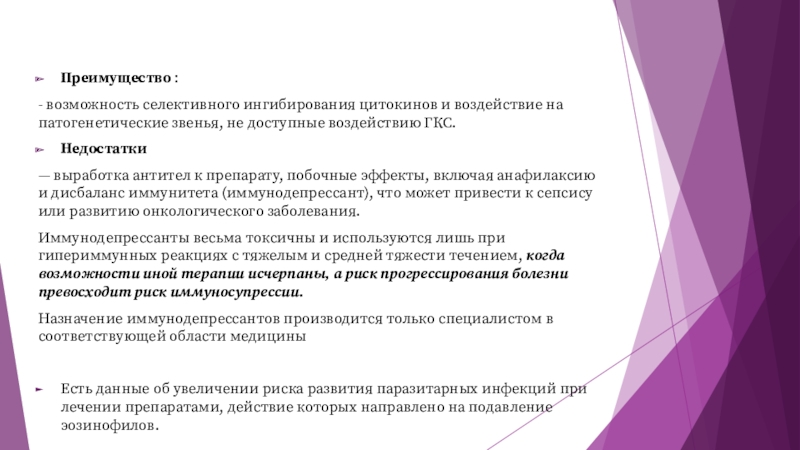 Преимущество :

- возможность селективного ингибирования цитокинов и воздействие на патогенетические звенья, не доступные воздействию ГКС.

Недостатки

— выработка антител к препарату, побочные эффекты, включая анафилаксию и дисбаланс иммунитета (иммунодепрессант), что может привести к сепсису или развитию онкологического заболевания.

Иммунодепрессанты весьма токсичны и используются лишь при гипериммунных реакциях с тяжелым и средней тяжести течением, когда возможности иной терапии исчерпаны, а риск прогрессирования болезни превосходит риск иммуносупрессии.

Назначение иммунодепрессантов производится только специалистом в соответствующей области медицины

Есть данные об увеличении риска развития паразитарных инфекций при лечении препаратами, действие которых направлено на подавление эозинофилов.